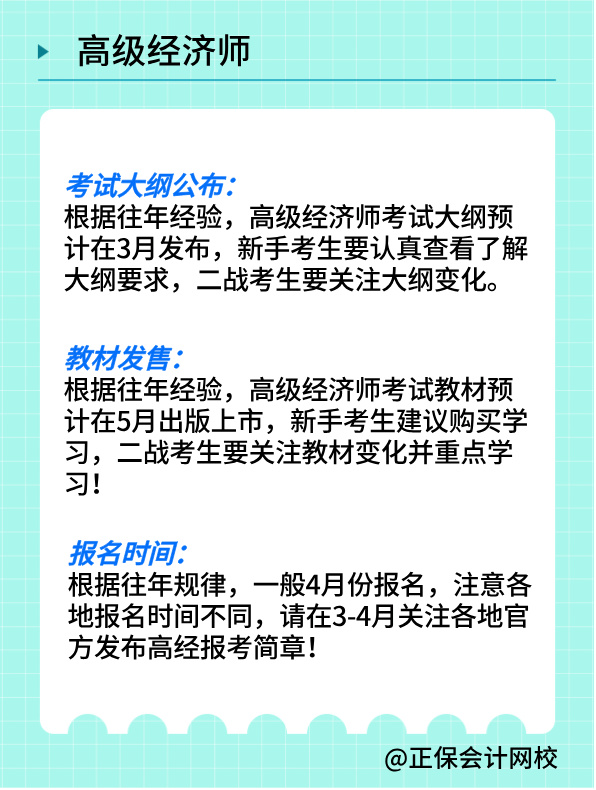 高级经济师

考试大纲公布:
根据往年经验，高级经济师考试大纲预计在3月发布，新手考生要认真查看了解大纲要求，二战考生要关注大纲变化。

教材发售:
根据往年经验，高级经济师考试教材预计在5月出版上市，新手考生建议购买学习，二战考生要关注教材变化并重点学习!

报名时间:
根据往年规律，一般4月份报名，注意各地报名时间不同，请在3-4月关注各地官方发布高经报考简章!

@正保会计网校